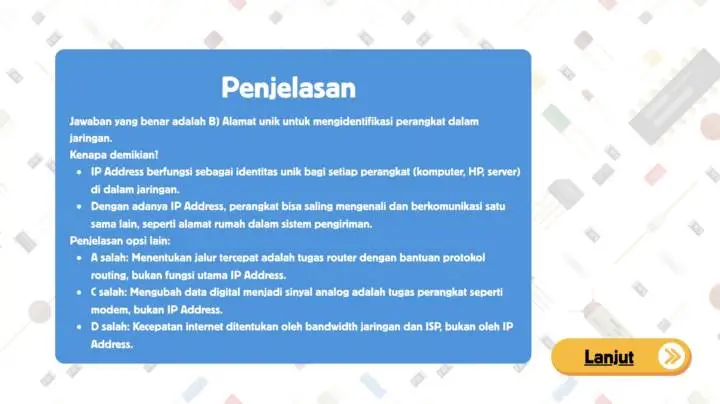 Penjelasan

Jawaban yang benar adalah B) Alamat unik untuk mengidentifikasi perangkat dalam jaringan.

Kenapa demikian?

• IP Address berfungsi sebagai identitas unik bagi setiap perangkat (komputer, HP, server) di dalam jaringan.
• Dengan adanya IP Address, perangkat bisa saling mengenali dan berkomunikasi satu sama lain, seperti alamat rumah dalam sistem pengiriman.

Penjelasan opsi lain:

• A salah: Menentukan jalur tercepat adalah tugas router dengan bantuan protokol routing, bukan fungsi utama IP Address.
• C salah: Mengubah data digital menjadi sinyal analog adalah tugas perangkat seperti modem, bukan IP Address.
• D salah: Kecepatan internet ditentukan oleh bandwidth jaringan dan ISP, bukan oleh IP Address.

Lanjut